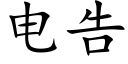 电告